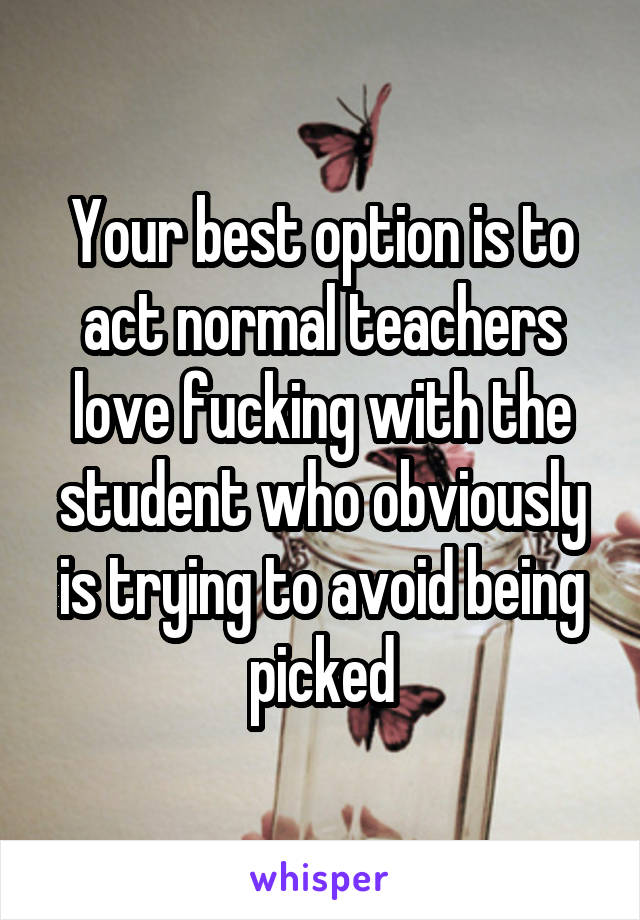 Your best option is to act normal teachers love fucking with the student who obviously is trying to avoid being picked

whisper